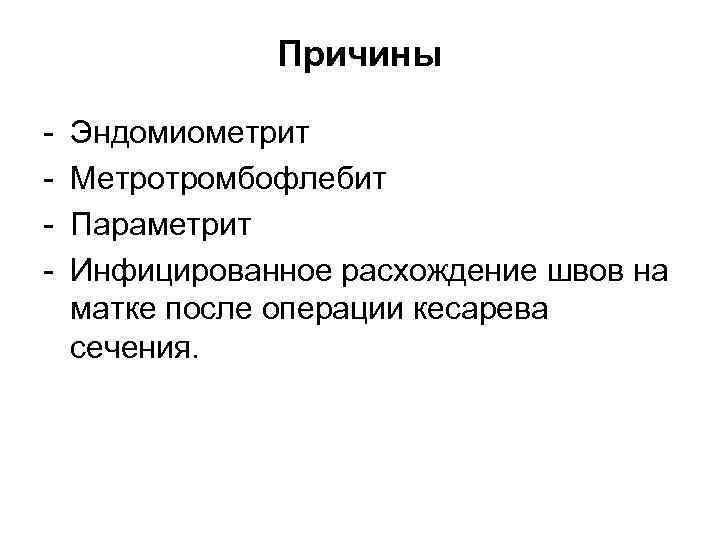 Причины

- Эндомиометрит
- Метротромбофлебит
- Параметрит
- Инфицированное расхождение швов на матке после операции кесарева сечения.